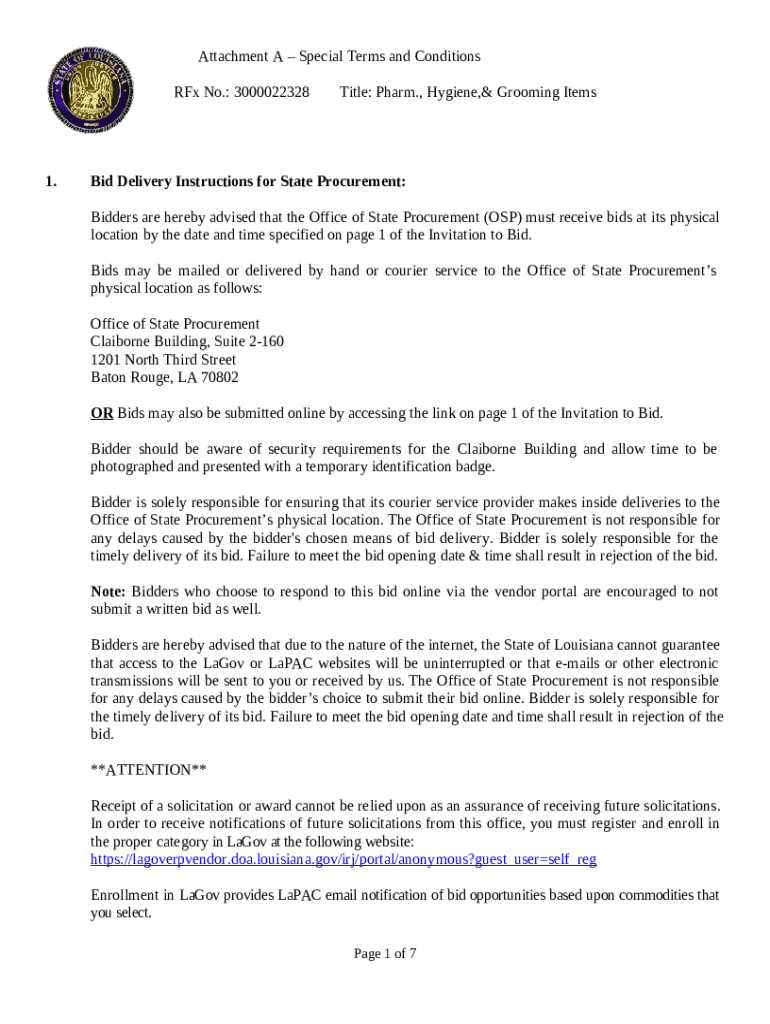 Attachment A – Special Terms and Conditions

RFx No.: 3000022328 Title: Pharm., Hygiene,& Grooming Items

1. Bid Delivery Instructions for State Procurement:

Bidders are hereby advised that the Office of State Procurement (OSP) must receive bids at its physical location by the date and time specified on page 1 of the Invitation to Bid.

Bids may be mailed or delivered by hand or courier service to the Office of State Procurement's physical location as follows:

Office of State Procurement
Claiborne Building, Suite 2-160
1201 North Third Street
Baton Rouge, LA 70802

OR Bids may also be submitted online by accessing the link on page 1 of the Invitation to Bid.

Bidder should be aware of security requirements for the Claiborne Building and allow time to be photographed and presented with a temporary identification badge.

Bidder is solely responsible for ensuring that its courier service provider makes inside deliveries to the Office of State Procurement's physical location. The Office of State Procurement is not responsible for any delays caused by the bidder's chosen means of bid delivery. Bidder is solely responsible for the timely delivery of its bid. Failure to meet the bid opening date & time shall result in rejection of the bid.

Note: Bidders who choose to respond to this bid online via the vendor portal are encouraged to not submit a written bid as well.

Bidders are hereby advised that due to the nature of the internet, the State of Louisiana cannot guarantee that access to the LaGov or LaPAC websites will be uninterrupted or that e-mails or other electronic transmissions will be sent to you or received by us. The Office of State Procurement is not responsible for any delays caused by the bidder's choice to submit their bid online. Bidder is solely responsible for the timely delivery of its bid. Failure to meet the bid opening date and time shall result in rejection of the bid.

**ATTENTION**

Receipt of a solicitation or award cannot be relied upon as an assurance of receiving future solicitations. In order to receive notifications of future solicitations from this office, you must register and enroll in the proper category in LaGov at the following website:
https://lagoverpvendor.doa.louisiana.gov/irj/portal/anonymous?guest_user=self_reg

Enrollment in LaGov provides LaPAC email notification of bid opportunities based upon commodities that you select.

Page 1 of 7